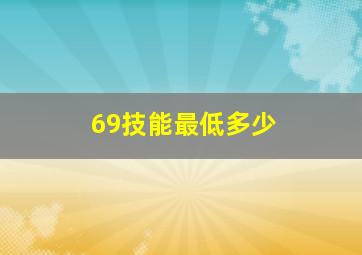 69技能最低多少